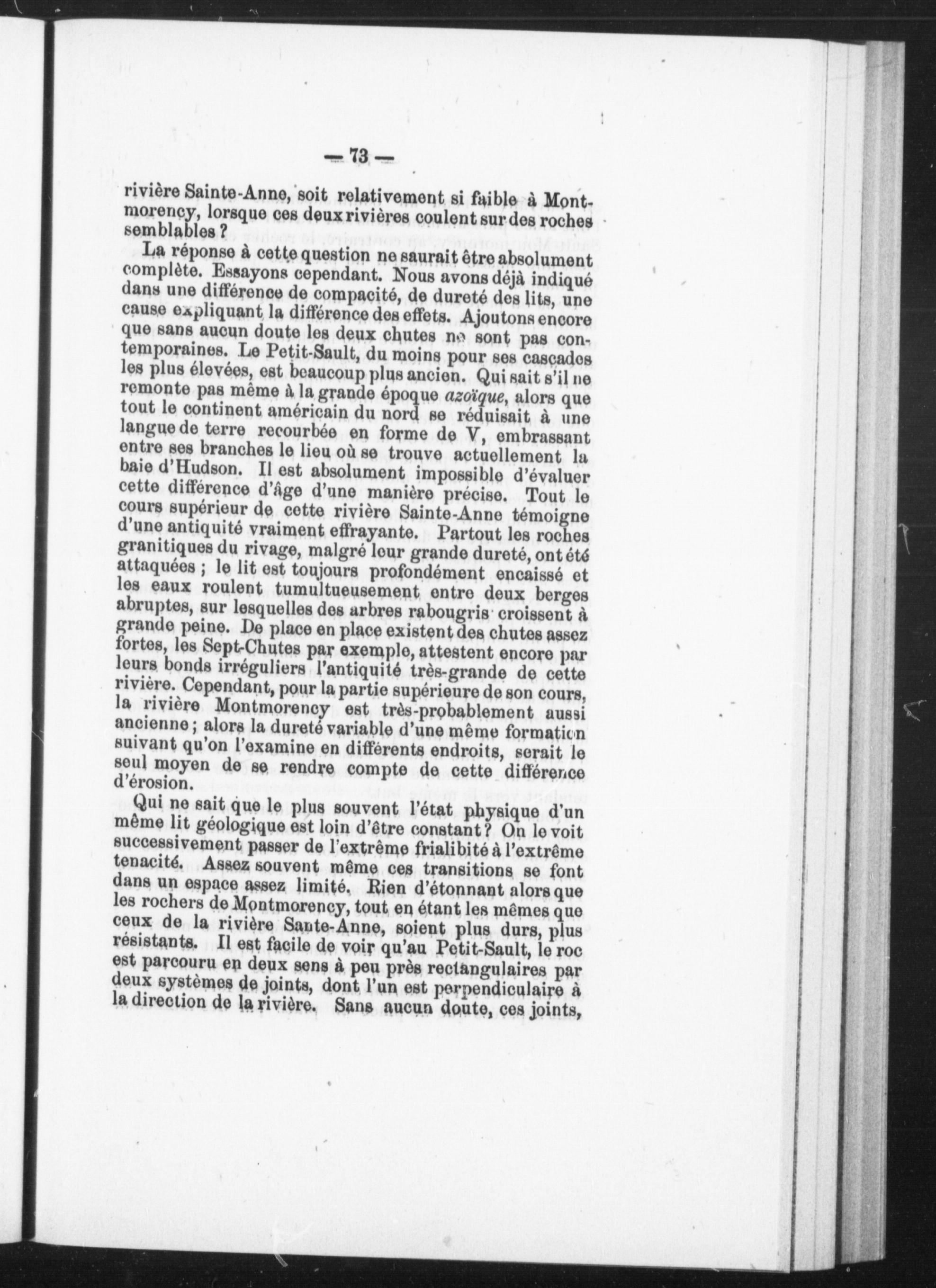 — 73 —

rivière Sainte-Anne, soit relativement si faible à Montmorency, lorsque ces deux rivières coulent sur des roches semblables ?

La réponse à cette question ne saurait être absolument complète. Essayons cependant. Nous avons déjà indiqué dans une différence de compacité, de dureté des lits, une cause expliquant la différence des effets. Ajoutons encore que sans aucun doute les deux chutes ne sont pas contemporaines. Le Petit-Sault, du moins pour ses cascades les plus élevées, est beaucoup plus ancien. Qui sait s'il ne remonte pas même à la grande époque azoïque, alors que tout le continent américain du nord se réduisait à une langue de terre recourbée en forme de V, embrassant entre ses branches le lieu où se trouve actuellement la baie d'Hudson. Il est absolument impossible d'évaluer cette différence d'âge d'une manière précise. Tout le cours supérieur de cette rivière Sainte-Anne témoigne d'une antiquité vraiment effrayante. Partout les roches granitiques du rivage, malgré leur grande dureté, ont été attaquées ; le lit est toujours profondément encaissé et les eaux roulent tumultueusement entre deux berges abruptes, sur lesquelles des arbres rabougris croissent à grande peine. De place en place existent des chutes assez fortes, les Sept-Chutes par exemple, attestent encore par leurs bonds irréguliers l'antiquité très-grande de cette rivière. Cependant, pour la partie supérieure de son cours, la rivière Montmorency est très-probablement aussi ancienne ; alors la dureté variable d'une même formation suivant qu'on l'examine en différents endroits, serait le seul moyen de se rendre compte de cette différence d'érosion.

Qui ne sait que le plus souvent l'état physique d'un même lit géologique est loin d'être constant ? On le voit successivement passer de l'extrême frialibité à l'extrême tenacité. Assez souvent même ces transitions se font dans un espace assez limité. Rien d'étonnant alors que les rochers de Montmorency, tout en étant les mêmes que ceux de la rivière Sante-Anne, soient plus durs, plus résistants. Il est facile de voir qu'au Petit-Sault, le roc est parcouru en deux sens à peu près rectangulaires par deux systèmes de joints, dont l'un est perpendiculaire à la direction de la rivière. Sans aucun doute, ces joints,